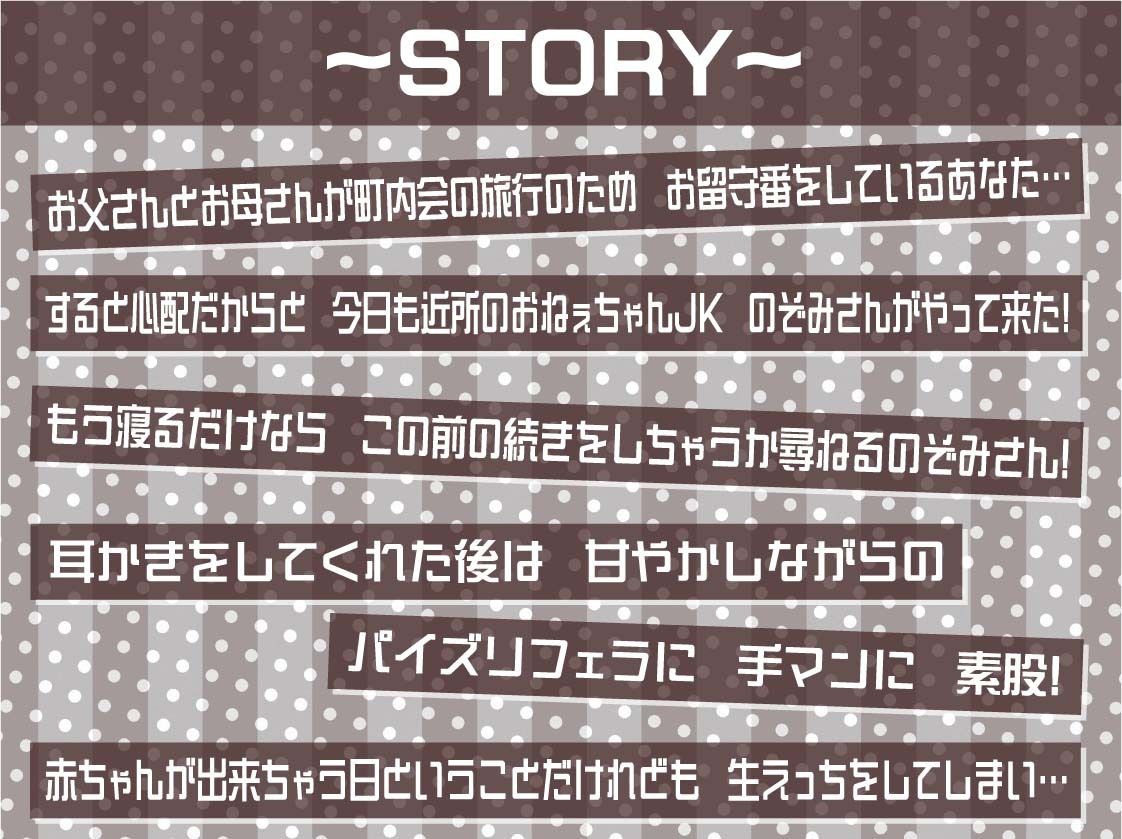 ~STORY~

お父さんとお母さんが町内会の旅行のため　お留守番をしているあなた…

すると心配だからと　今日も近所のおねぇちゃんJK　のぞみさんがやって来た!

もう寝るだけなら　この前の続きをしちゃうか尋ねるのぞみさん!

耳かきをしてくれた後は　甘やかしながらの

パイズリフェラに　手マンに　素股!

赤ちゃんが出来ちゃう日ということだけれども　生えっちをしてしまい…